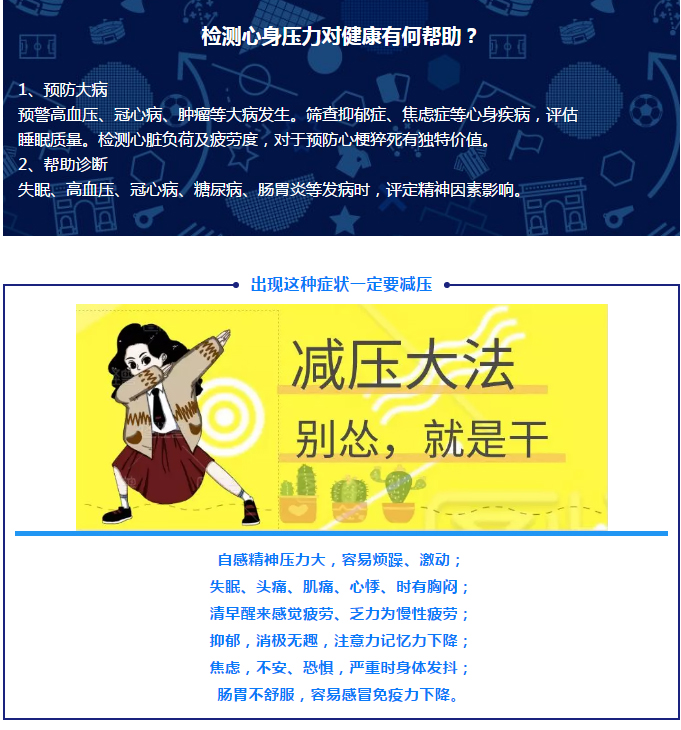 检测心身压力对健康有何帮助？

1、预防大病

预警高血压、冠心病、肿瘤等大病发生。筛查抑郁症、焦虑症等心身疾病，评估睡眠质量。检测心脏负荷及疲劳度，对于预防心梗猝死有独特价值。

2、帮助诊断

失眠、高血压、冠心病、糖尿病、肠胃炎等发病时，评定精神因素影响。

出现这种症状一定要减压

减压大法

别怂，就是干

自感精神压力大，容易烦躁、激动；
失眠、头痛、肌痛、心悸、时有胸闷；
清早醒来感觉疲劳、乏力为慢性疲劳；
抑郁，消极无趣，注意力记忆力下降；
焦虑，不安、恐惧，严重时身体发抖；
肠胃不舒服，容易感冒免疫力下降。